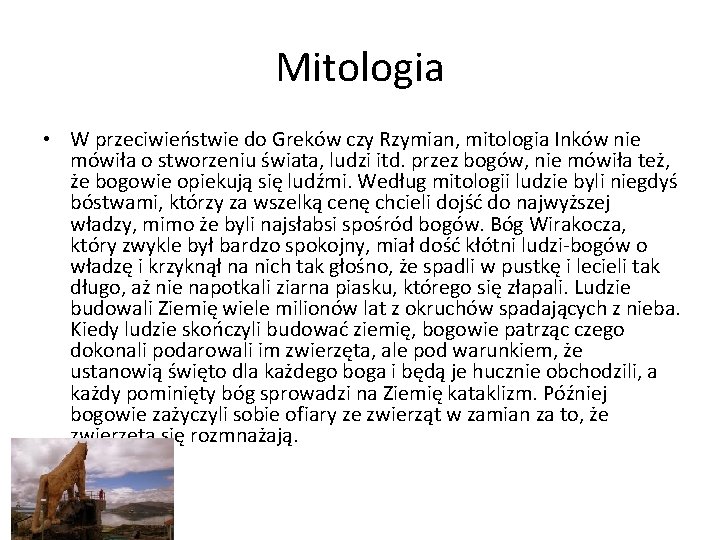 Mitologia

• W przeciwieństwie do Greków czy Rzymian, mitologia Inków nie mówiła o stworzeniu świata, ludzi itd. przez bogów, nie mówiła też, że bogowie opiekują się ludźmi. Według mitologii ludzie byli niegdyś bóstwami, którzy za wszelką cenę chcieli dojść do najwyższej władzy, mimo że byli najsłabsi spośród bogów. Bóg Wirakocza, który zwykle był bardzo spokojny, miał dość kłótni ludzi-bogów o władzę i krzyknął na nich tak głośno, że spadli w pustkę i lecieli tak długo, aż nie napotkali ziarna piasku, którego się złapali. Ludzie budowali Ziemię wiele milionów lat z okruchów spadających z nieba. Kiedy ludzie skończyli budować ziemię, bogowie patrząc czego dokonali podarowali im zwierzęta, ale pod warunkiem, że ustanowią święto dla każdego boga i będą je hucznie obchodzili, a każdy pominięty bóg sprowadzi na Ziemię kataklizm. Później bogowie zażyczyli sobie ofiary ze zwierząt w zamian za to, że zwierzęta się rozmnażają.